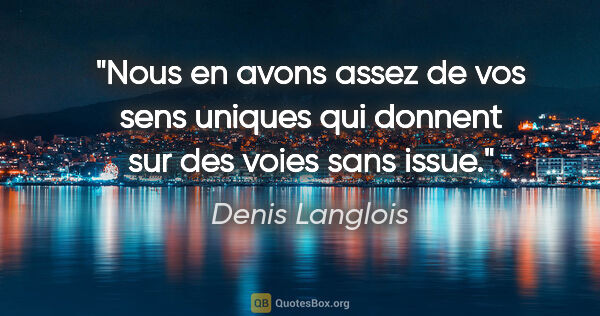 "Nous en avons assez de vos sens uniques qui donnent sur des voies sans issue."

Denis Langlois

QB QuotesBox.org